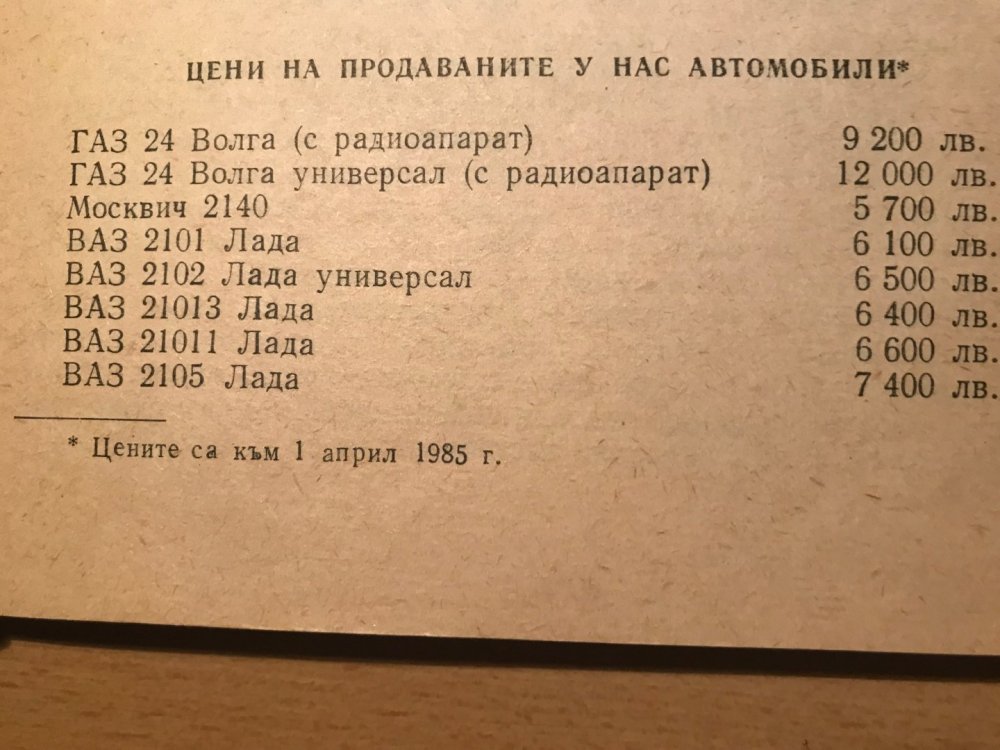 ЦЕНИ НА ПРОДАВАНИТЕ У НАС АВТОМОБИЛИ*

| | |
|---|---|
| ГАЗ 24 Волга (с радиоапарат) | 9 200 лв. |
| ГАЗ 24 Волга универсал (с радиоапарат) | 12 000 лв. |
| Москвич 2140 | 5 700 лв. |
| ВАЗ 2101 Лада | 6 100 лв. |
| ВАЗ 2102 Лада универсал | 6 500 лв. |
| ВАЗ 21013 Лада | 6 400 лв. |
| ВАЗ 21011 Лада | 6 600 лв. |
| ВАЗ 2105 Лада | 7 400 лв. |

* Цените са към 1 април 1985 г.